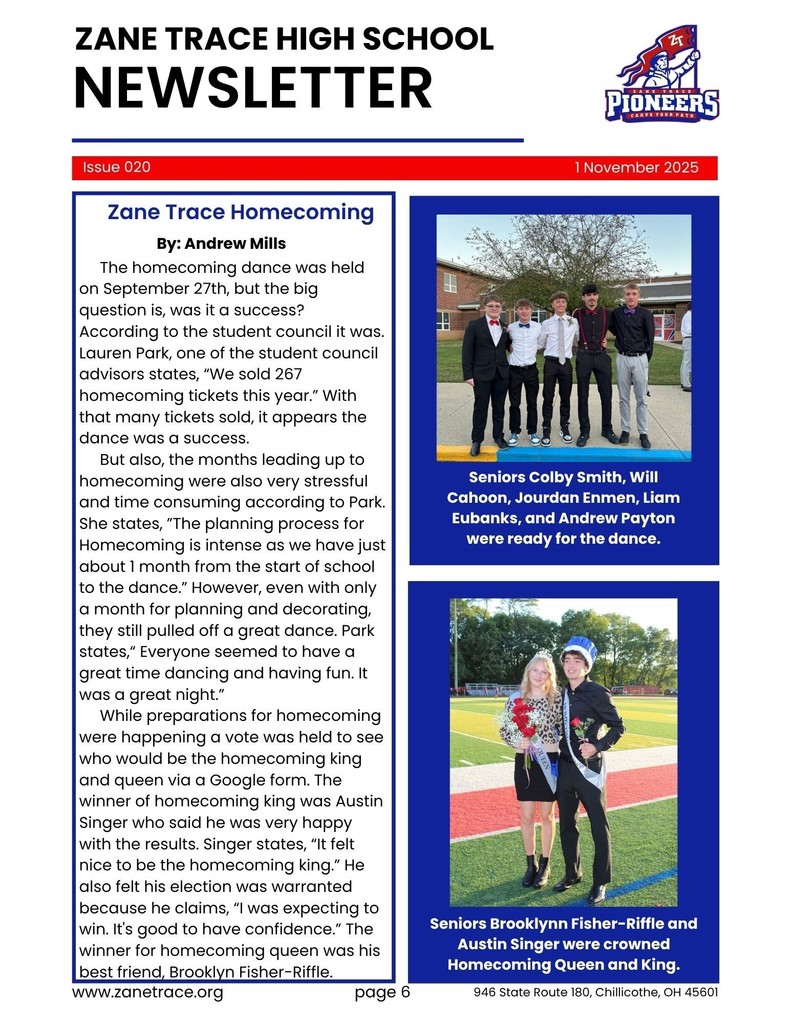 ZANE TRACE HIGH SCHOOL
NEWSLETTER

ZT
ZANE TRACE
PIONEERS
CARVE YOUR PATH

Issue 020

1 November 2025

Zane Trace Homecoming

By: Andrew Mills

The homecoming dance was held on September 27th, but the big question is, was it a success? According to the student council it was. Lauren Park, one of the student council advisors states, “We sold 267 homecoming tickets this year.” With that many tickets sold, it appears the dance was a success.

But also, the months leading up to homecoming were also very stressful and time consuming according to Park. She states, ”The planning process for Homecoming is intense as we have just about 1 month from the start of school to the dance.” However, even with only a month for planning and decorating, they still pulled off a great dance. Park states,“ Everyone seemed to have a great time dancing and having fun. It was a great night.”

While preparations for homecoming were happening a vote was held to see who would be the homecoming king and queen via a Google form. The winner of homecoming king was Austin Singer who said he was very happy with the results. Singer states, “It felt nice to be the homecoming king.” He also felt his election was warranted because he claims, “I was expecting to win. It's good to have confidence.” The winner for homecoming queen was his best friend, Brooklyn Fisher-Riffle.

Seniors Colby Smith, Will Cahoon, Jourdan Enmen, Liam Eubanks, and Andrew Payton were ready for the dance.

Seniors Brooklynn Fisher-Riffle and Austin Singer were crowned Homecoming Queen and King.

www.zanetrace.org

page 6

946 State Route 180, Chillicothe, OH 45601